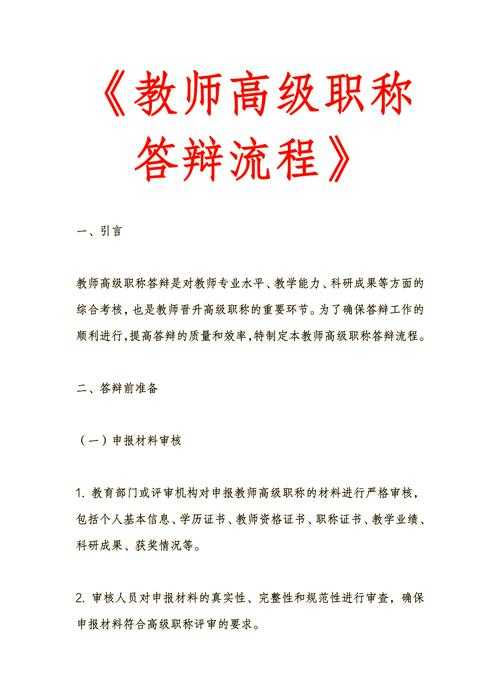 《教师高级职称答辩流程》

一、引言

教师高级职称答辩是对教师专业水平、教学能力、科研成果等方面的综合考核，也是教师晋升高级职称的重要环节。为了确保答辩工作的顺利进行，提高答辩的质量和效率，特制定本教师高级职称答辩流程。

二、答辩前准备

（一）申报材料审核

1. 教育部门或评审机构对申报教师高级职称的材料进行严格审核，包括个人基本信息、学历证书、教师资格证书、职称证书、教学业绩、科研成果、获奖情况等。

2. 审核人员对申报材料的真实性、完整性和规范性进行审查，确保申报材料符合高级职称评审的要求。